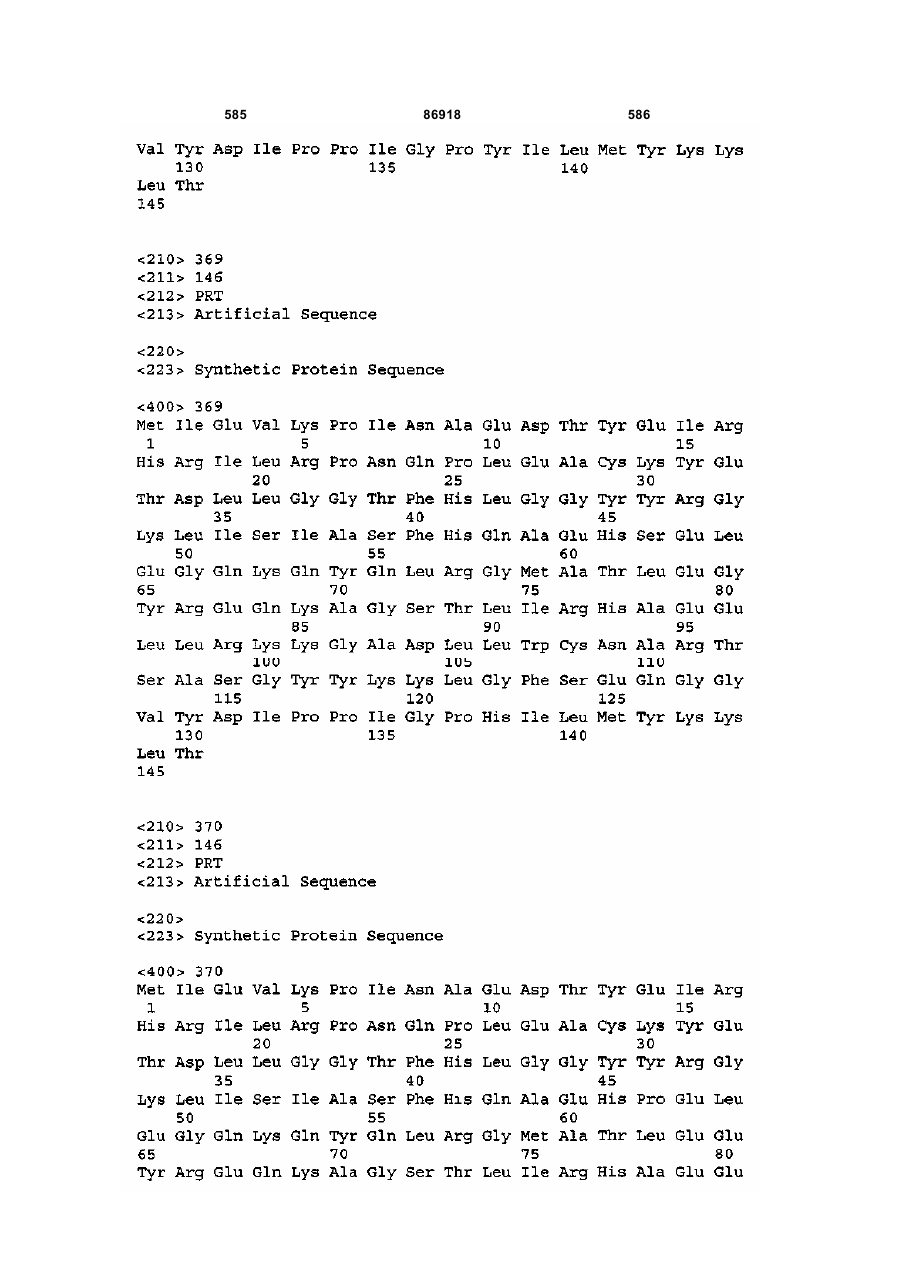 585 86918 586

Val Tyr Asp Ile Pro Pro Ile Gly Pro Tyr Ile Leu Met Tyr Lys Lys
130 135 140
Leu Thr
145

<210> 369
<211> 146
<212> PRT
<213> Artificial Sequence

<220>
<223> Synthetic Protein Sequence

<400> 369
Met Ile Glu Val Lys Pro Ile Asn Ala Glu Asp Thr Tyr Glu Ile Arg
1 5 10 15
His Arg Ile Leu Arg Pro Asn Gln Pro Leu Glu Ala Cys Lys Tyr Glu
20 25 30
Thr Asp Leu Leu Gly Gly Thr Phe His Leu Gly Gly Tyr Tyr Arg Gly
35 40 45
Lys Leu Ile Ser Ile Ala Ser Phe His Gln Ala Glu His Ser Glu Leu
50 55 60
Glu Gly Gln Lys Gln Tyr Gln Leu Arg Gly Met Ala Thr Leu Glu Gly
65 70 75 80
Tyr Arg Glu Gln Lys Ala Gly Ser Thr Leu Ile Arg His Ala Glu Glu
85 90 95
Leu Leu Arg Lys Lys Gly Ala Asp Leu Leu Trp Cys Asn Ala Arg Thr
100 105 110
Ser Ala Ser Gly Tyr Tyr Lys Lys Leu Gly Phe Ser Glu Gln Gly Gly
115 120 125
Val Tyr Asp Ile Pro Pro Ile Gly Pro His Ile Leu Met Tyr Lys Lys
130 135 140
Leu Thr
145

<210> 370
<211> 146
<212> PRT
<213> Artificial Sequence

<220>
<223> Synthetic Protein Sequence

<400> 370
Met Ile Glu Val Lys Pro Ile Asn Ala Glu Asp Thr Tyr Glu Ile Arg
1 5 10 15
His Arg Ile Leu Arg Pro Asn Gln Pro Leu Glu Ala Cys Lys Tyr Glu
20 25 30
Thr Asp Leu Leu Gly Gly Thr Phe His Leu Gly Gly Tyr Tyr Arg Gly
35 40 45
Lys Leu Ile Ser Ile Ala Ser Phe His Gln Ala Glu His Pro Glu Leu
50 55 60
Glu Gly Gln Lys Gln Tyr Gln Leu Arg Gly Met Ala Thr Leu Glu Glu
65 70 75 80
Tyr Arg Glu Gln Lys Ala Gly Ser Thr Leu Ile Arg His Ala Glu Glu